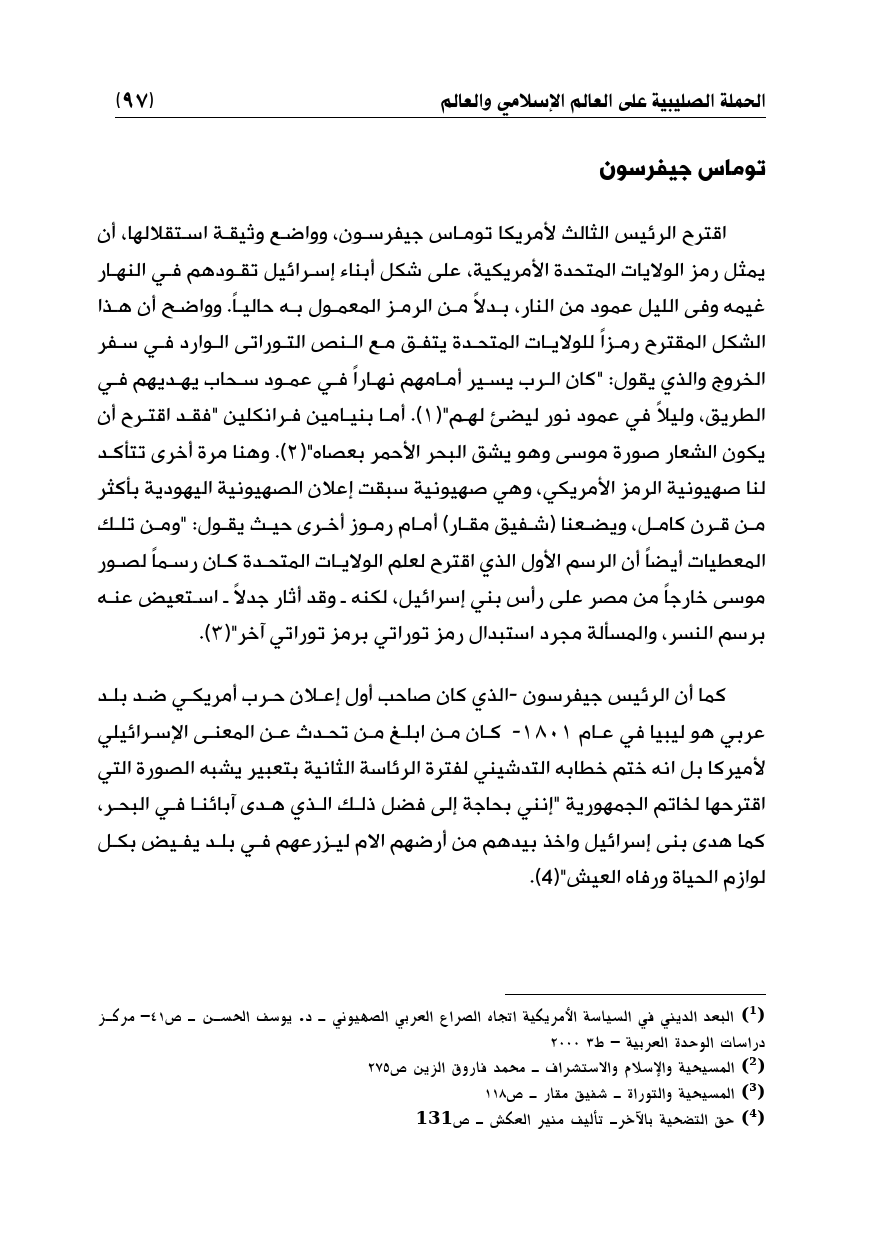 الحملة الصليبية على العالم الإسلامي والعالم (٩٧)

توماس جيفرسون

اقترح الرئيس الثالث لأمريكا توماس جيفرسون، وواضع وثيقة استقلالها، أن يمثل رمز الولايات المتحدة الأمريكية، على شكل أبناء إسرائيل تقودهم في النهار غيمه وفى الليل عمود من النار، بدلاً من الرمز المعمول به حالياً. وواضح أن هذا الشكل المقترح رمزاً للولايات المتحدة يتفق مع النص التوراتى الوارد في سفر الخروج والذي يقول: "كان الرب يسير أمامهم نهاراً في عمود سحاب يهديهم في الطريق، وليلاً في عمود نور ليضئ لهم"(١). أما بنيامين فرانكلين "فقد اقترح أن يكون الشعار صورة موسى وهو يشق البحر الأحمر بعصاه"(٢). وهنا مرة أخرى تتأكد لنا صهيونية الرمز الأمريكي، وهي صهيونية سبقت إعلان الصهيونية اليهودية بأكثر من قرن كامل، ويضعنا (شفيق مقار) أمام رموز أخرى حيث يقول: "ومن تلك المعطيات أيضاً أن الرسم الأول الذي اقترح لعلم الولايات المتحدة كان رسماً لصور موسى خارجاً من مصر على رأس بني إسرائيل، لكنه ـ وقد أثار جدلاً ـ استعيض عنه برسم النسر، والمسألة مجرد استبدال رمز توراتي برمز توراتي آخر"(٣).

كما أن الرئيس جيفرسون -الذي كان صاحب أول إعلان حرب أمريكي ضد بلد عربي هو ليبيا في عام ١٨٠١- كان من ابلغ من تحدث عن المعنى الإسرائيلي لأميركا بل انه ختم خطابه التدشيني لفترة الرئاسة الثانية بتعبير يشبه الصورة التي اقترحها لخاتم الجمهورية "إنني بحاجة إلى فضل ذلك الذي هدى آبائنا في البحر، كما هدى بنى إسرائيل واخذ بيدهم من أرضهم الام ليزرعهم في بلد يفيض بكل لوازم الحياة ورفاه العيش"(4).

(1) البعد الديني في السياسة الأمريكية اتجاه الصراع العربي الصهيوني ـ د. يوسف الحسن ـ ص٤١– مركز دراسات الوحدة العربية – ط٣ ٢٠٠٠
(2) المسيحية والإسلام والاستشراف ـ محمد فاروق الزين ص٢٧٥
(3) المسيحية والتوراة ـ شفيق مقار ـ ص١١٨
(4) حق التضحية بالآخر ـ تأليف منير العكش ـ ص131